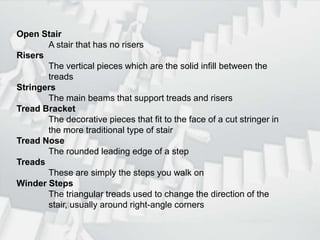 Open Stair

A stair that has no risers

Risers

The vertical pieces which are the solid infill between the treads

Stringers

The main beams that support treads and risers

Tread Bracket

The decorative pieces that fit to the face of a cut stringer in the more traditional type of stair

Tread Nose

The rounded leading edge of a step

Treads

These are simply the steps you walk on

Winder Steps

The triangular treads used to change the direction of the stair, usually around right-angle corners